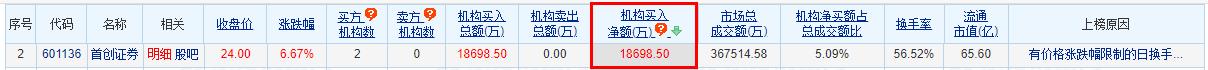 | 序号 | 代码 | 名称 | 相关 | 收盘价 | 涨跌幅 | 买方机构数 | 卖方机构数 | 机构买入总额(万) | 机构卖出总额(万) | 机构买入净额(万) | 市场总成交额(万) | 机构净买额占总成交额比 | 换手率 | 流通市值(亿) | 上榜原因 |
|---|---|---|---|---|---|---|---|---|---|---|---|---|---|---|---|
| 2 | 601136 | 首创证券 | 明细 股吧 | 24.00 | 6.67% | 2 | 0 | 18698.50 | 0.00 | 18698.50 | 367514.58 | 5.09% | 56.52% | 65.60 | 有价格涨跌幅限制的日换手... |